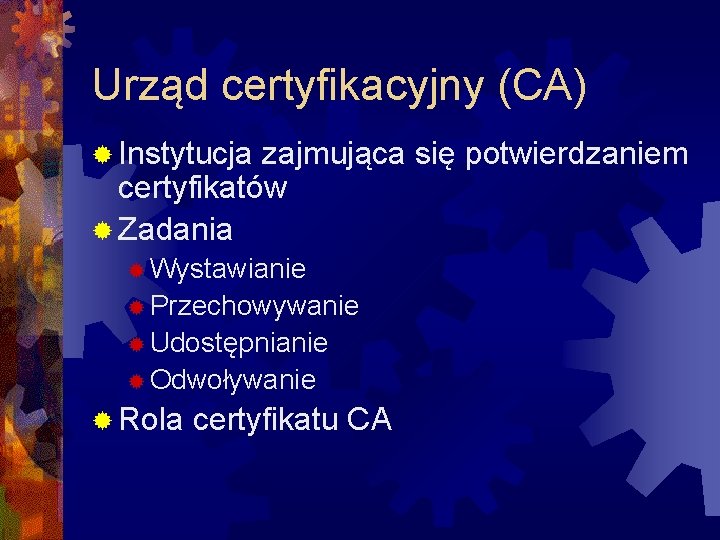 Urząd certyfikacyjny (CA)

Instytucja zajmująca się potwierdzaniem certyfikatów
Zadania
Wystawianie
Przechowywanie
Udostępnianie
Odwoływanie
Rola certyfikatu CA